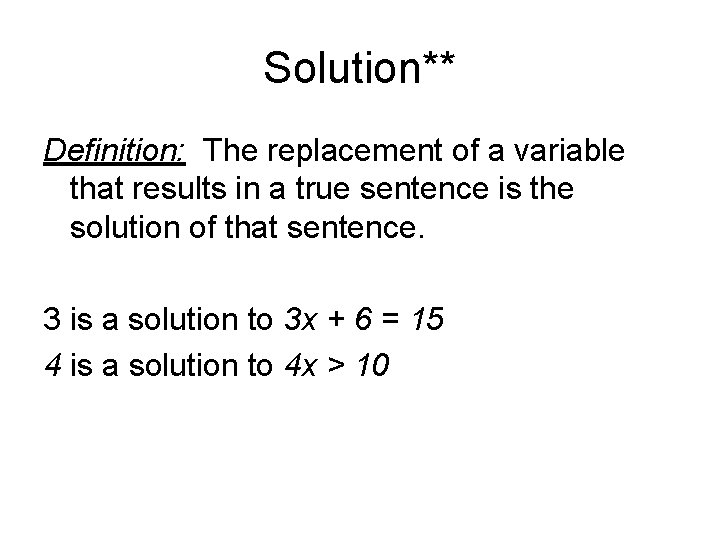 Solution**

Definition: The replacement of a variable that results in a true sentence is the solution of that sentence.

3 is a solution to $3x + 6 = 15$

4 is a solution to $4x > 10$